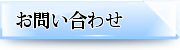 お問い合わせ